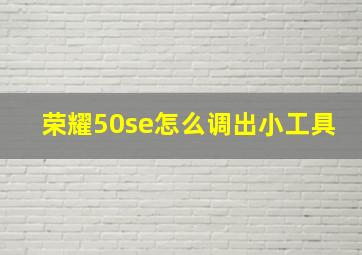 荣耀50se怎么调出小工具